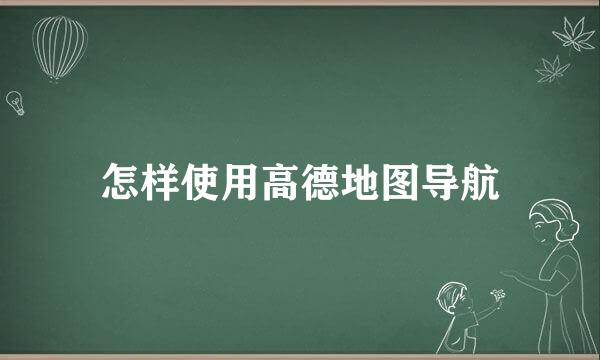 怎样使用高德地图导航